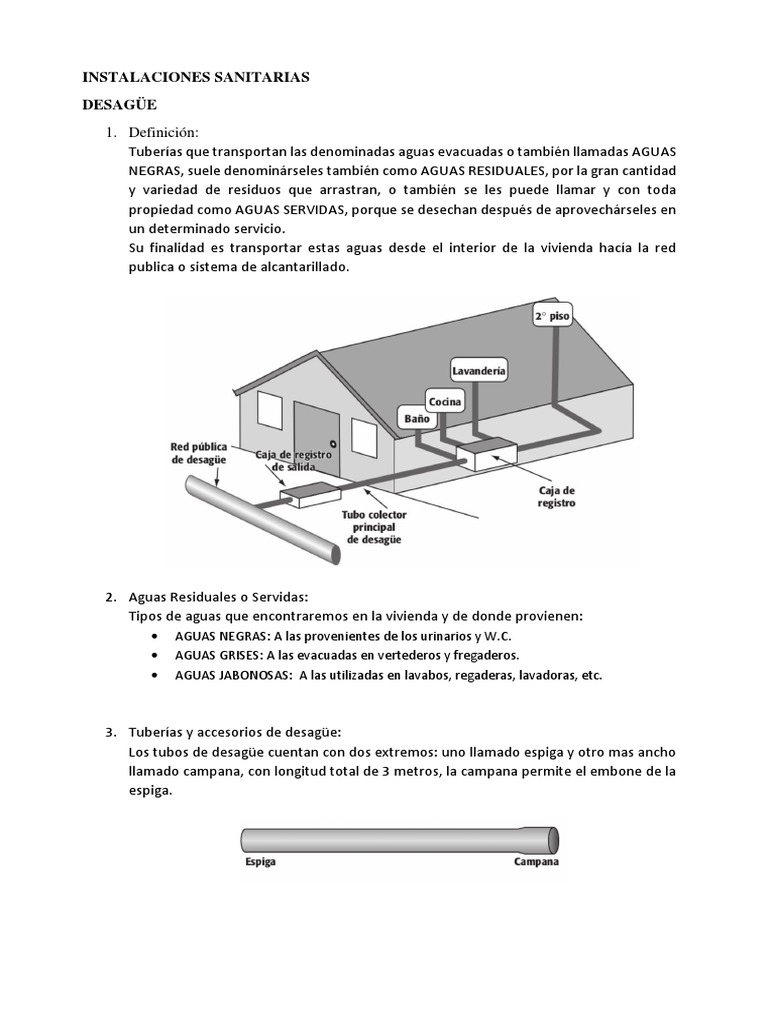 INSTALACIONES SANITARIAS

DESAGÜE

1. Definición:
Tuberías que transportan las denominadas aguas evacuadas o también llamadas AGUAS NEGRAS, suele denominárseles también como AGUAS RESIDUALES, por la gran cantidad y variedad de residuos que arrastran, o también se les puede llamar y con toda propiedad como AGUAS SERVIDAS, porque se desechan después de aprovechárseles en un determinado servicio.
Su finalidad es transportar estas aguas desde el interior de la vivienda hacía la red publica o sistema de alcantarillado.

2° piso
Lavandería
Cocina
Baño
Red pública de desagüe
Caja de registro de salida
Tubo colector principal de desagüe
Caja de registro

2. Aguas Residuales o Servidas:
Tipos de aguas que encontraremos en la vivienda y de donde provienen:
• AGUAS NEGRAS: A las provenientes de los urinarios y W.C.
• AGUAS GRISES: A las evacuadas en vertederos y fregaderos.
• AGUAS JABONOSAS: A las utilizadas en lavabos, regaderas, lavadoras, etc.

3. Tuberías y accesorios de desagüe:
Los tubos de desagüe cuentan con dos extremos: uno llamado espiga y otro mas ancho llamado campana, con longitud total de 3 metros, la campana permite el embone de la espiga.

Espiga
Campana